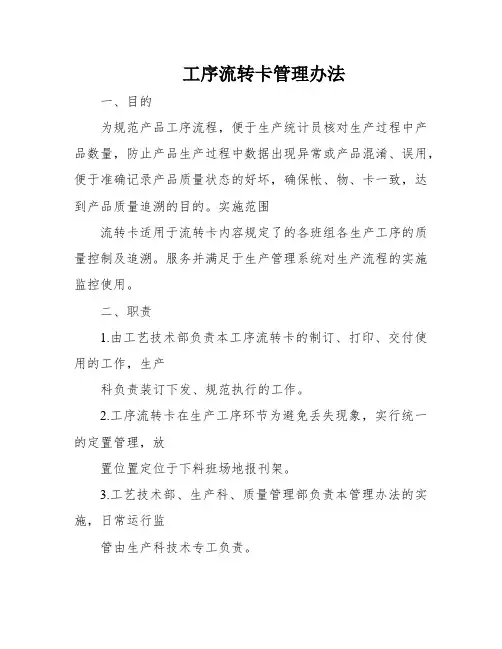 工序流转卡管理办法

一、目的

为规范产品工序流程，便于生产统计员核对生产过程中产品数量，防止产品生产过程中数据出现异常或产品混淆、误用，便于准确记录产品质量状态的好坏，确保帐、物、卡一致，达到产品质量追溯的目的。实施范围

流转卡适用于流转卡内容规定了的各班组各生产工序的质量控制及追溯。服务并满足于生产管理系统对生产流程的实施监控使用。

二、职责

1.由工艺技术部负责本工序流转卡的制订、打印、交付使用的工作，生产

科负责装订下发、规范执行的工作。

2.工序流转卡在生产工序环节为避免丢失现象，实行统一的定置管理，放

置位置定位于下料班场地报刊架。

3.工艺技术部、生产科、质量管理部负责本管理办法的实施，日常运行监

管由生产科技术专工负责。